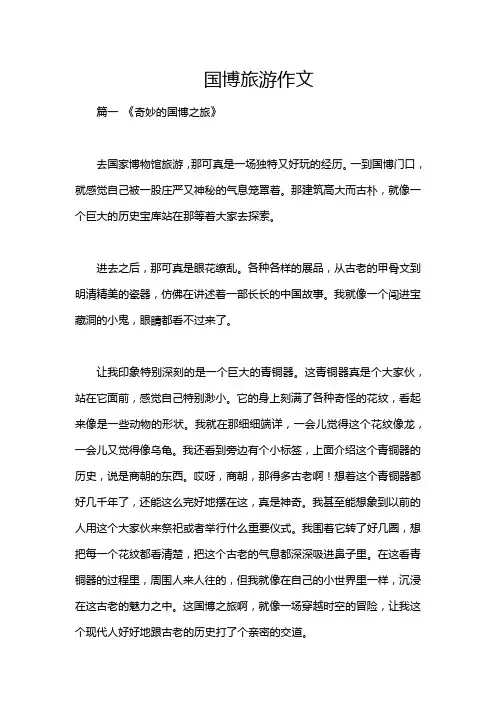 国博旅游作文

篇一 《奇妙的国博之旅》

去国家博物馆旅游，那可真是一场独特又好玩的经历。一到国博门口，就感觉自己被一股庄严又神秘的气息笼罩着。那建筑高大而古朴，就像一个巨大的历史宝库站在那等着大家去探索。

进去之后，那可真是眼花缭乱。各种各样的展品，从古老的甲骨文到明清精美的瓷器，仿佛在讲述着一部长长的中国故事。我就像一个闯进宝藏洞的小鬼，眼睛都看不过来了。

让我印象特别深刻的是一个巨大的青铜器。这青铜器真是个大家伙，站在它面前，感觉自己特别渺小。它的身上刻满了各种奇怪的花纹，看起来像是一些动物的形状。我就在那细细端详，一会儿觉得这个花纹像龙，一会儿又觉得像乌龟。我还看到旁边有个小标签，上面介绍这个青铜器的历史，说是商朝的东西。哎呀，商朝，那得多古老啊！想着这个青铜器都好几千年了，还能这么完好地摆在这，真是神奇。我甚至能想象到以前的人用这个大家伙来祭祀或者举行什么重要仪式。我围着它转了好几圈，想把每一个花纹都看清楚，把这个古老的气息都深深吸进鼻子里。在这看青铜器的过程里，周围人来人往的，但我就像在自己的小世界里一样，沉浸在这古老的魅力之中。这国博之旅啊，就像一场穿越时空的冒险，让我这个现代人好好地跟古老的历史打了个亲密的交道。